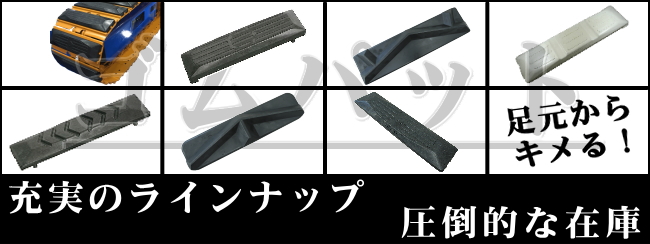 ゴムパッド

足元から
キメる！

充実のラインナップ

圧倒的な在庫